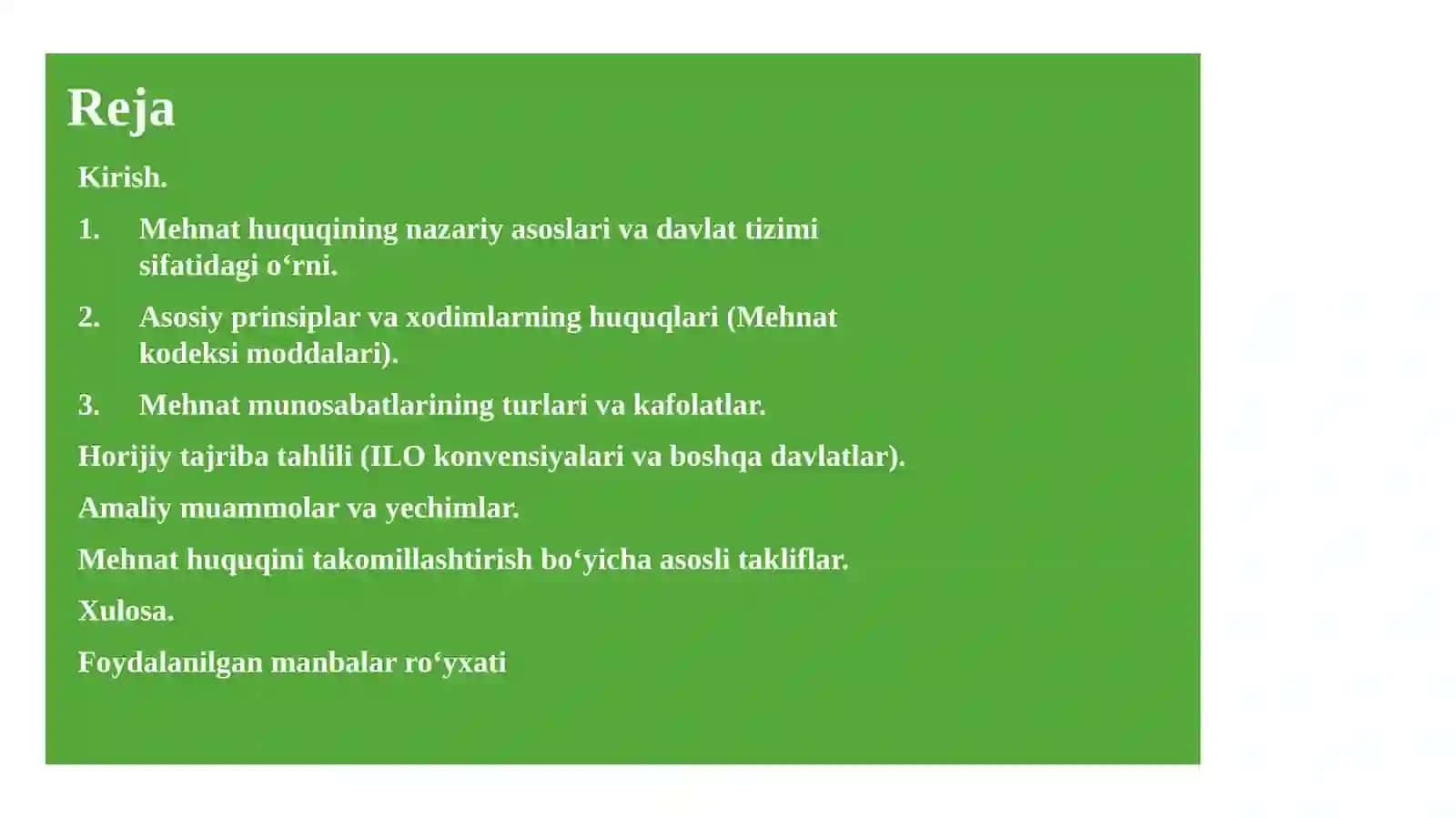 Reja

Kirish.

1. Mehnat huquqining nazariy asoslari va davlat tizimi sifatidagi o‘rni.

2. Asosiy prinsiplar va xodimlarning huquqlari (Mehnat kodeksi moddalari).

3. Mehnat munosabatlarining turlari va kafolatlar.

Horijiy tajriba tahlili (ILO konvensiyalari va boshqa davlatlar).

Amaliy muammolar va yechimlar.

Mehnat huquqini takomillashtirish bo‘yicha asosli takliflar.

Xulosa.

Foydalanilgan manbalar ro‘yxati